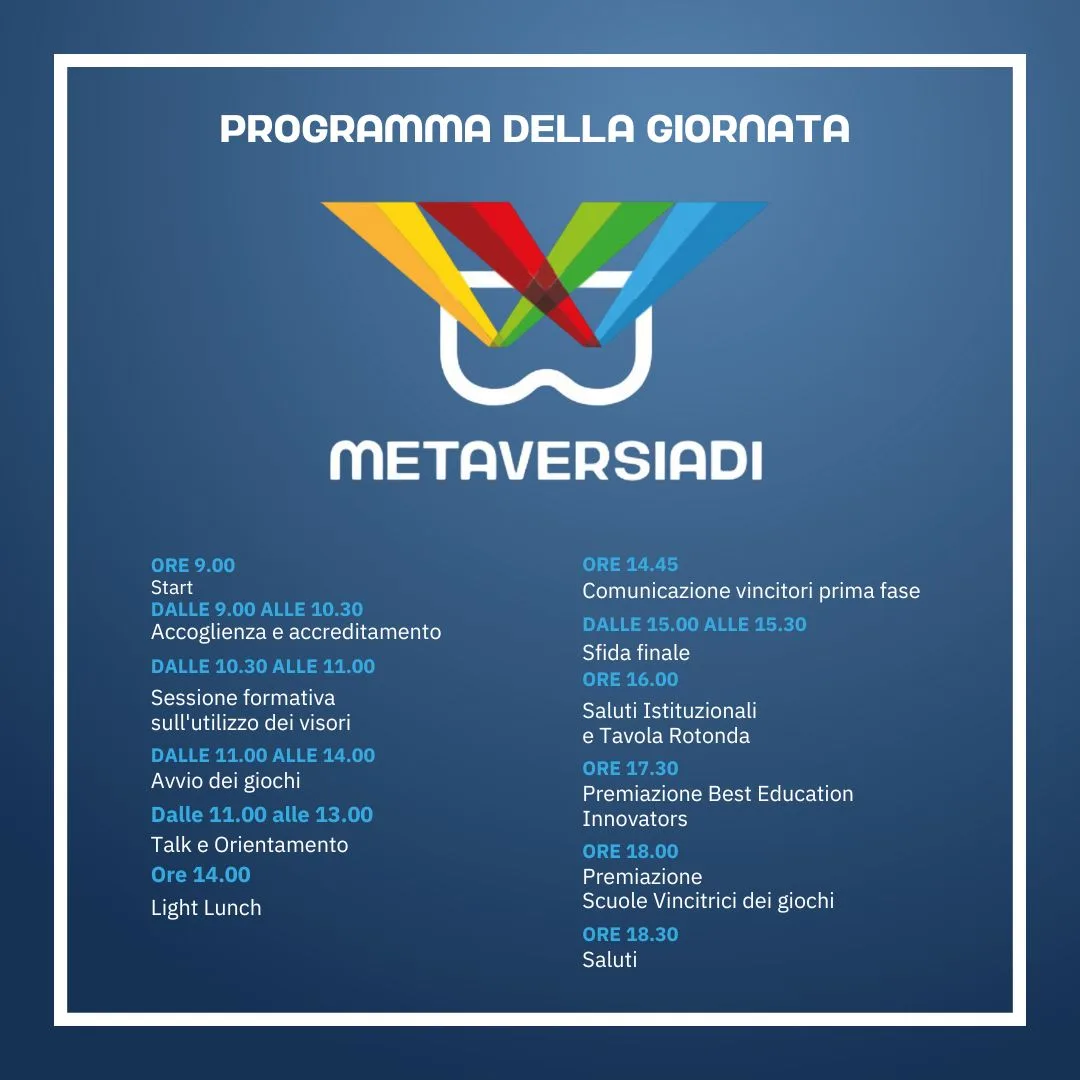 PROGRAMMA DELLA GIORNATA

METAVERSIADI

ORE 9.00
Start
DALLE 9.00 ALLE 10.30
Accoglienza e accreditamento

DALLE 10.30 ALLE 11.00

Sessione formativa
sull'utilizzo dei visori

DALLE 11.00 ALLE 14.00
Avvio dei giochi

Dalle 11.00 alle 13.00
Talk e Orientamento

Ore 14.00
Light Lunch

ORE 14.45
Comunicazione vincitori prima fase

DALLE 15.00 ALLE 15.30
Sfida finale

ORE 16.00
Saluti Istituzionali
e Tavola Rotonda

ORE 17.30
Premiazione Best Education
Innovators

ORE 18.00
Premiazione
Scuole Vincitrici dei giochi

ORE 18.30
Saluti